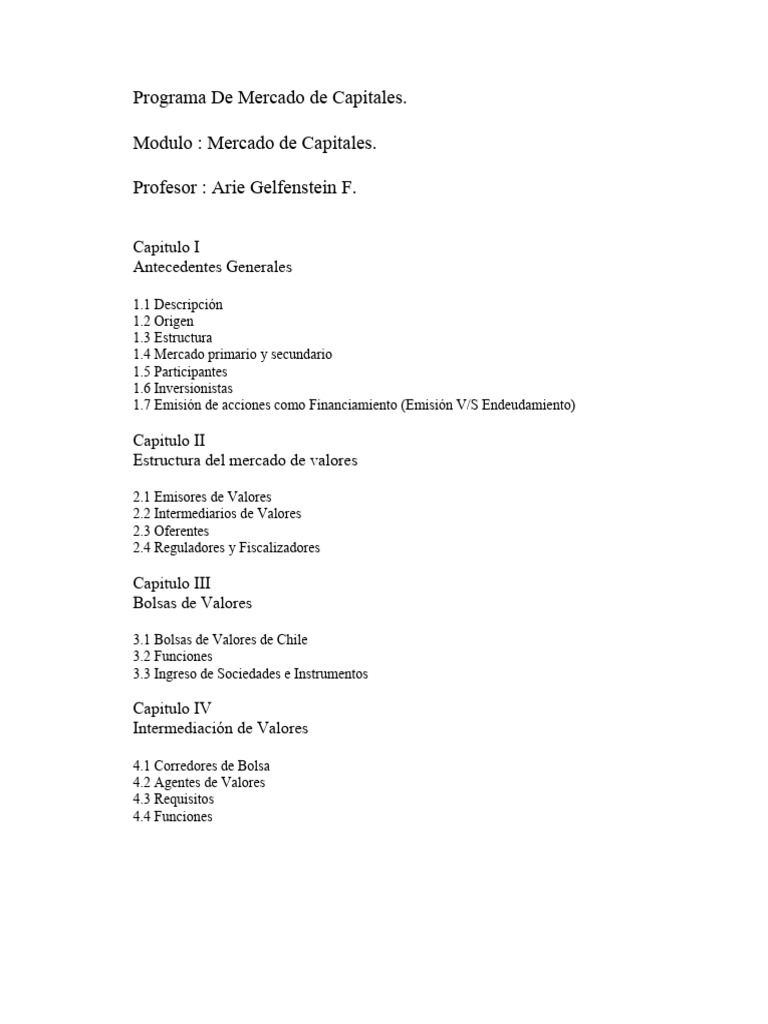 Programa De Mercado de Capitales.

Modulo : Mercado de Capitales.

Profesor : Arie Gelfenstein F.

Capitulo I
Antecedentes Generales

1.1 Descripción
1.2 Origen
1.3 Estructura
1.4 Mercado primario y secundario
1.5 Participantes
1.6 Inversionistas
1.7 Emisión de acciones como Financiamiento (Emisión V/S Endeudamiento)

Capitulo II
Estructura del mercado de valores

2.1 Emisores de Valores
2.2 Intermediarios de Valores
2.3 Oferentes
2.4 Reguladores y Fiscalizadores

Capitulo III
Bolsas de Valores

3.1 Bolsas de Valores de Chile
3.2 Funciones
3.3 Ingreso de Sociedades e Instrumentos

Capitulo IV
Intermediación de Valores

4.1 Corredores de Bolsa
4.2 Agentes de Valores
4.3 Requisitos
4.4 Funciones